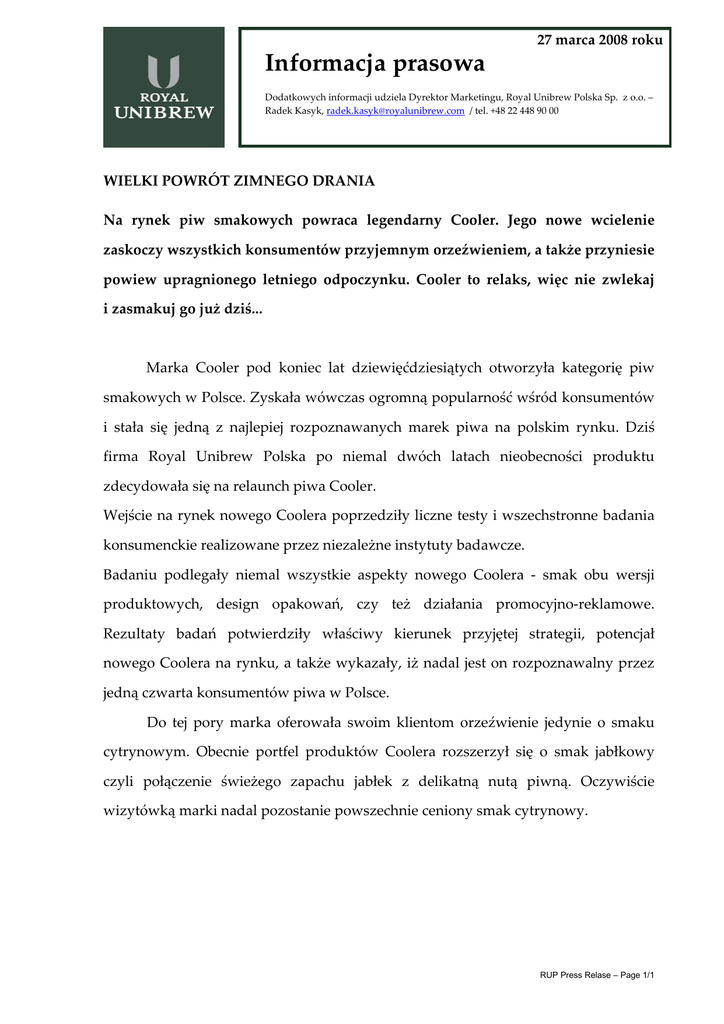 ROYAL UNIBREW

27 marca 2008 roku

Informacja prasowa

Dodatkowych informacji udziela Dyrektor Marketingu, Royal Unibrew Polska Sp. z o.o. – Radek Kasyk, radek.kasyk@royalunibrew.com / tel. +48 22 448 90 00

WIELKI POWRÓT ZIMNEGO DRANIA

Na rynek piw smakowych powraca legendarny Cooler. Jego nowe wcielenie zaskoczy wszystkich konsumentów przyjemnym orzeźwieniem, a także przyniesie powiew upragnionego letniego odpoczynku. Cooler to relaks, więc nie zwlekaj i zasmakuj go już dziś...

Marka Cooler pod koniec lat dziewięćdziesiątych otworzyła kategorię piw smakowych w Polsce. Zyskała wówczas ogromną popularność wśród konsumentów i stała się jedną z najlepiej rozpoznawanych marek piwa na polskim rynku. Dziś firma Royal Unibrew Polska po niemal dwóch latach nieobecności produktu zdecydowała się na relaunch piwa Cooler.

Wejście na rynek nowego Coolera poprzedziły liczne testy i wszechstronne badania konsumenckie realizowane przez niezależne instytuty badawcze.

Badaniu podlegały niemal wszystkie aspekty nowego Coolera - smak obu wersji produktowych, design opakowań, czy też działania promocyjno-reklamowe. Rezultaty badań potwierdziły właściwy kierunek przyjętej strategii, potencjał nowego Coolera na rynku, a także wykazały, iż nadal jest on rozpoznawalny przez jedną czwarta konsumentów piwa w Polsce.

Do tej pory marka oferowała swoim klientom orzeźwienie jedynie o smaku cytrynowym. Obecnie portfel produktów Coolera rozszerzył się o smak jabłkowy czyli połączenie świeżego zapachu jabłek z delikatną nutą piwną. Oczywiście wizytówką marki nadal pozostanie powszechnie ceniony smak cytrynowy.

RUP Press Relase – Page 1/1